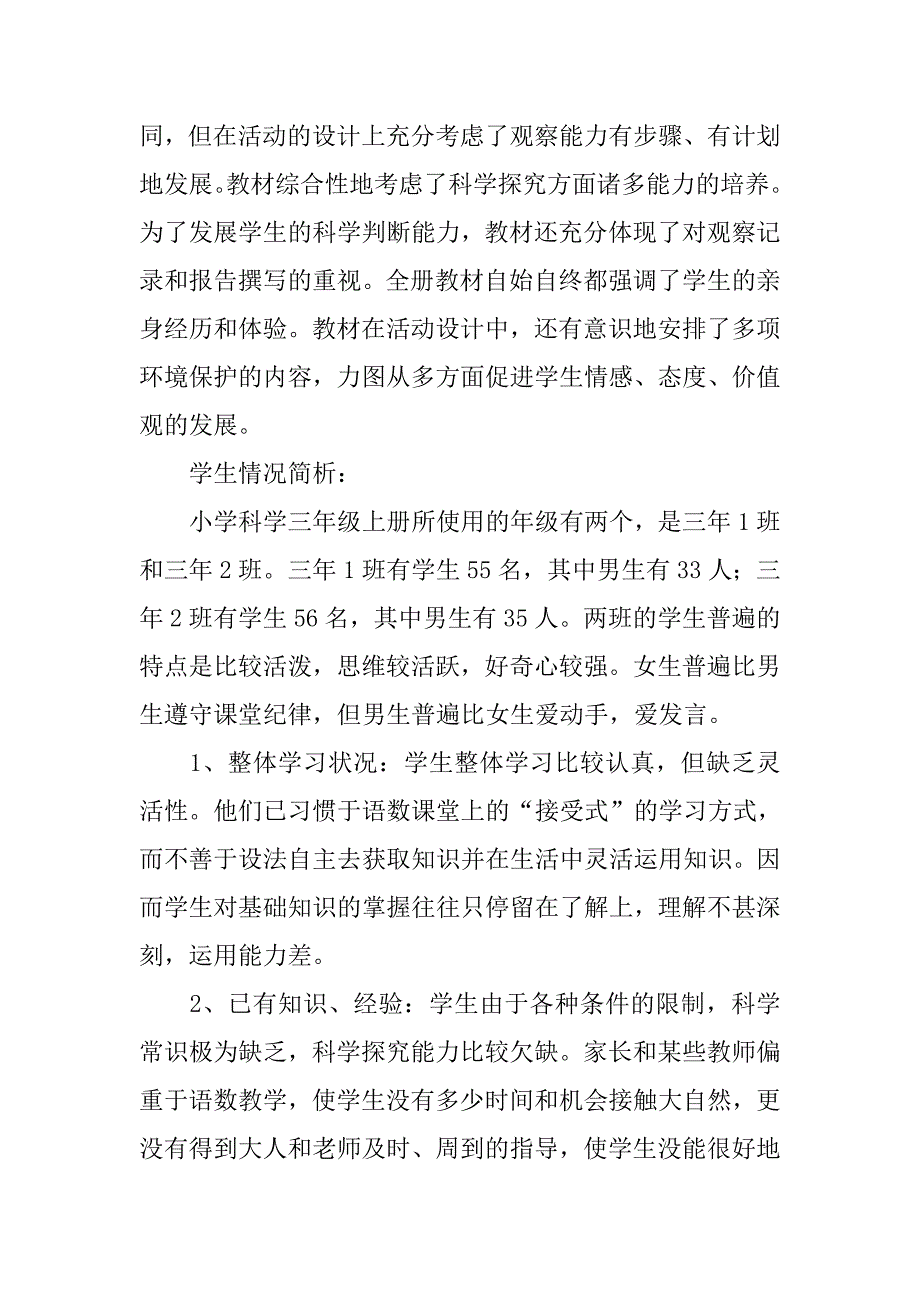 同，但在活动的设计上充分考虑了观察能力有步骤、有计划地发展。教材综合性地考虑了科学探究方面诸多能力的培养。为了发展学生的科学判断能力，教材还充分体现了对观察记录和报告撰写的重视。全册教材自始自终都强调了学生的亲身经历和体验。教材在活动设计中，还有意识地安排了多项环境保护的内容，力图从多方面促进学生情感、态度、价值观的发展。

学生情况简析：

小学科学三年级上册所使用的年级有两个，是三年1班和三年2班。三年1班有学生55名，其中男生有33人；三年2班有学生56名，其中男生有35人。两班的学生普遍的特点是比较活泼，思维较活跃，好奇心较强。女生普遍比男生遵守课堂纪律，但男生普遍比女生爱动手，爱发言。

1、整体学习状况：学生整体学习比较认真，但缺乏灵活性。他们已习惯于语数课堂上的“接受式”的学习方式，而不善于设法自主去获取知识并在生活中灵活运用知识。因而学生对基础知识的掌握往往只停留在了解上，理解不甚深刻，运用能力差。

2、已有知识、经验：学生由于各种条件的限制，科学常识极为缺乏，科学探究能力比较欠缺。家长和某些教师偏重于语数教学，使学生没有多少时间和机会接触大自然，更没有得到大人和老师及时、周到的指导，使学生没能很好地